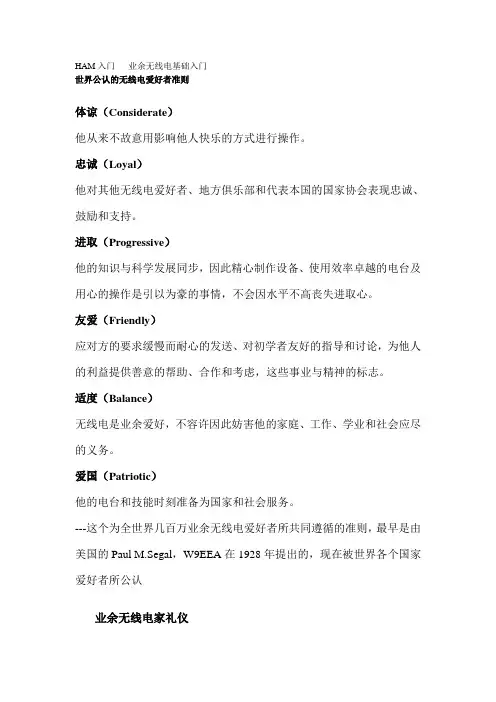 HAM 入门　业余无线电基础入门
世界公认的无线电爱好者准则

体谅（Considerate）

他从来不故意用影响他人快乐的方式进行操作。

忠诚（Loyal）

他对其他无线电爱好者、地方俱乐部和代表本国的国家协会表现忠诚、鼓励和支持。

进取（Progressive）

他的知识与科学发展同步，因此精心制作设备、使用效率卓越的电台及用心的操作是引以为豪的事情，不会因水平不高丧失进取心。

友爱（Friendly）

应对方的要求缓慢而耐心的发送、对初学者友好的指导和讨论，为他人的利益提供善意的帮助、合作和考虑，这些事业与精神的标志。

适度（Balance）

无线电是业余爱好，不容许因此妨害他的家庭、工作、学业和社会应尽的义务。

爱国（Patriotic）

他的电台和技能时刻准备为国家和社会服务。

---这个为全世界几百万业余无线电爱好者所共同遵循的准则，最早是由美国的 Paul M.Segal，W9EEA 在 1928 年提出的，现在被世界各个国家爱好者所公认

业余无线电家礼仪